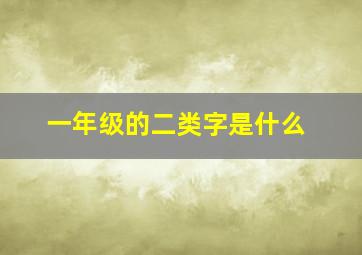 一年级的二类字是什么